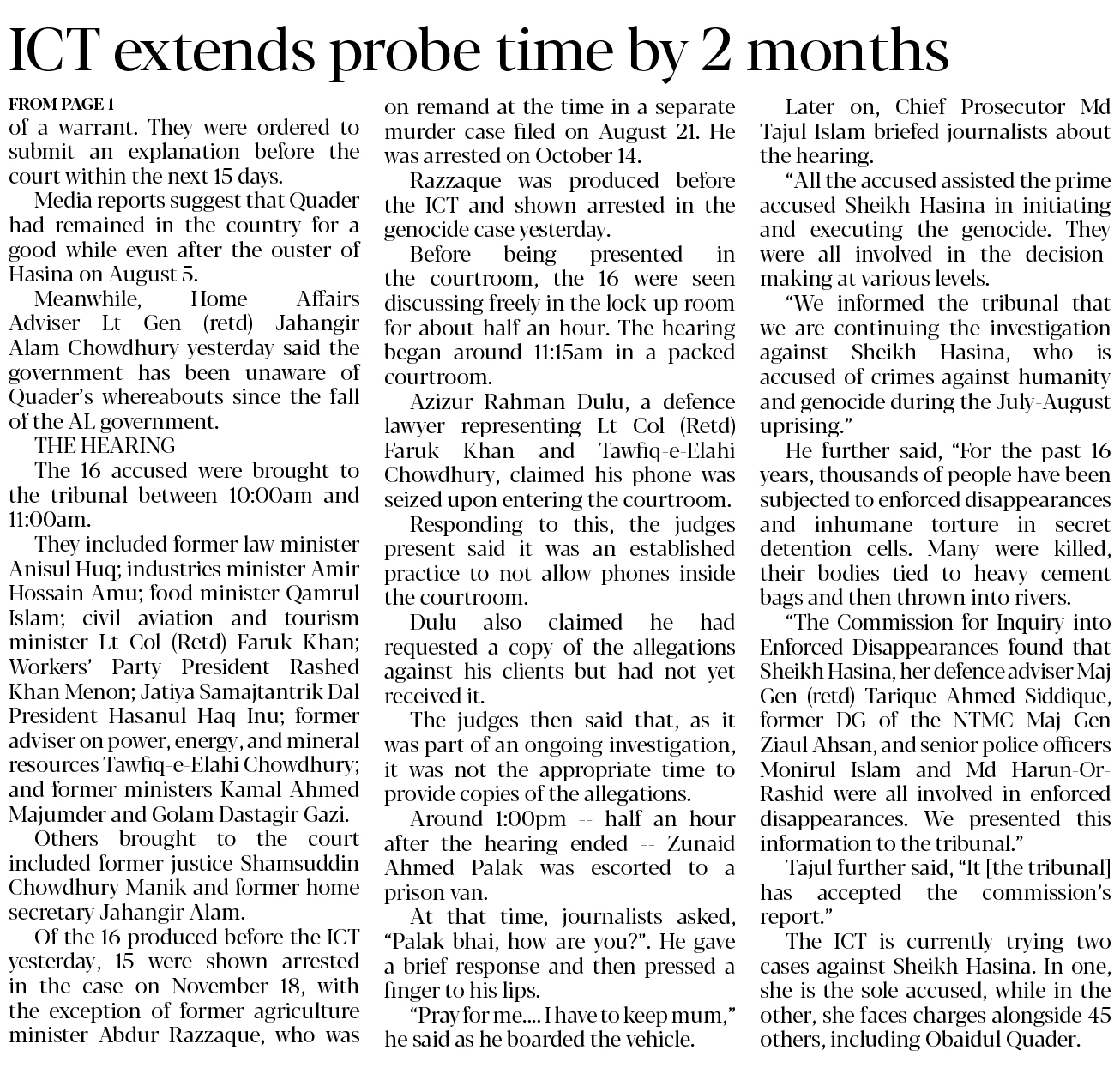 ICT extends probe time by 2 months

FROM PAGE 1

of a warrant. They were ordered to submit an explanation before the court within the next 15 days.

Media reports suggest that Quader had remained in the country for a good while even after the ouster of Hasina on August 5.

Meanwhile, Home Affairs Adviser Lt Gen (retd) Jahangir Alam Chowdhury yesterday said the government has been unaware of Quader's whereabouts since the fall of the AL government.

THE HEARING

The 16 accused were brought to the tribunal between 10:00am and 11:00am.

They included former law minister Anisul Huq; industries minister Amir Hossain Amu; food minister Qamrul Islam; civil aviation and tourism minister Lt Col (Retd) Faruk Khan; Workers' Party President Rashed Khan Menon; Jatiya Samajtantrik Dal President Hasanul Haq Inu; former adviser on power, energy, and mineral resources Tawfiq-e-Elahi Chowdhury; and former ministers Kamal Ahmed Majumder and Golam Dastagir Gazi.

Others brought to the court included former justice Shamsuddin Chowdhury Manik and former home secretary Jahangir Alam.

Of the 16 produced before the ICT yesterday, 15 were shown arrested in the case on November 18, with the exception of former agriculture minister Abdur Razzaque, who was on remand at the time in a separate murder case filed on August 21. He was arrested on October 14.

Razzaque was produced before the ICT and shown arrested in the genocide case yesterday.

Before being presented in the courtroom, the 16 were seen discussing freely in the lock-up room for about half an hour. The hearing began around 11:15am in a packed courtroom.

Azizur Rahman Dulu, a defence lawyer representing Lt Col (Retd) Faruk Khan and Tawfiq-e-Elahi Chowdhury, claimed his phone was seized upon entering the courtroom.

Responding to this, the judges present said it was an established practice to not allow phones inside the courtroom.

Dulu also claimed he had requested a copy of the allegations against his clients but had not yet received it.

The judges then said that, as it was part of an ongoing investigation, it was not the appropriate time to provide copies of the allegations.

Around 1:00pm -- half an hour after the hearing ended -- Zunaid Ahmed Palak was escorted to a prison van.

At that time, journalists asked, "Palak bhai, how are you?". He gave a brief response and then pressed a finger to his lips.

"Pray for me.... I have to keep mum," he said as he boarded the vehicle.

Later on, Chief Prosecutor Md Tajul Islam briefed journalists about the hearing.

"All the accused assisted the prime accused Sheikh Hasina in initiating and executing the genocide. They were all involved in the decision-making at various levels.

"We informed the tribunal that we are continuing the investigation against Sheikh Hasina, who is accused of crimes against humanity and genocide during the July-August uprising."

He further said, "For the past 16 years, thousands of people have been subjected to enforced disappearances and inhumane torture in secret detention cells. Many were killed, their bodies tied to heavy cement bags and then thrown into rivers.

"The Commission for Inquiry into Enforced Disappearances found that Sheikh Hasina, her defence adviser Maj Gen (retd) Tarique Ahmed Siddique, former DG of the NTMC Maj Gen Ziaul Ahsan, and senior police officers Monirul Islam and Md Harun-Or-Rashid were all involved in enforced disappearances. We presented this information to the tribunal."

Tajul further said, "It [the tribunal] has accepted the commission's report."

The ICT is currently trying two cases against Sheikh Hasina. In one, she is the sole accused, while in the other, she faces charges alongside 45 others, including Obaidul Quader.